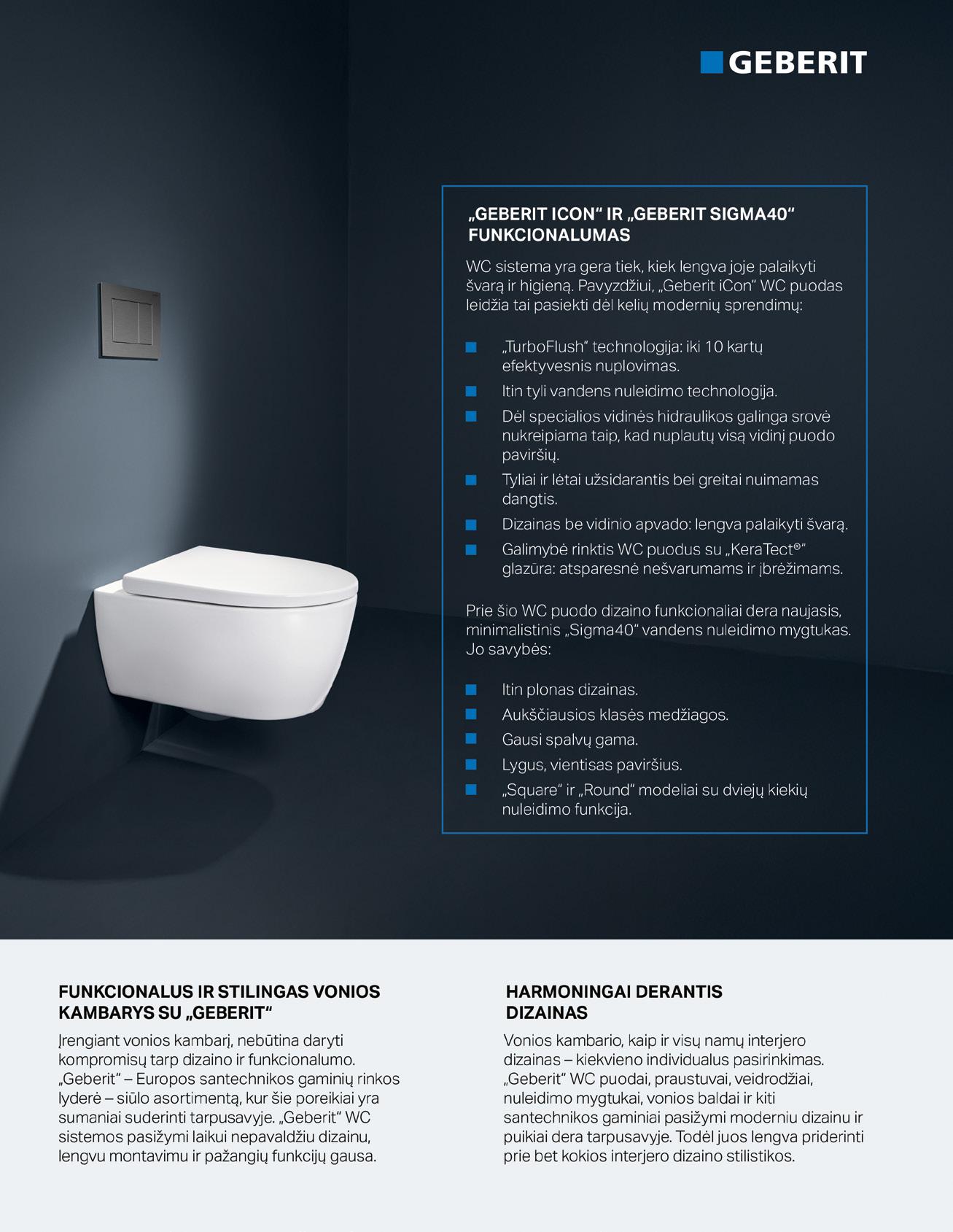 GEBERIT

„GEBERIT ICON“ IR „GEBERIT SIGMA40“ FUNKCIONALUMAS

WC sistema yra gera tiek, kiek lengva joje palaikyti švarą ir higieną. Pavyzdžiui, „Geberit iCon“ WC puodas leidžia tai pasiekti dėl kelių modernių sprendimų:

„TurboFlush“ technologija: iki 10 kartų efektyvesnis nuplovimas.

Itin tyli vandens nuleidimo technologija.

Dėl specialios vidinės hidraulikos galinga srovė nukreipiama taip, kad nuplautų visą vidinį puodo paviršių.

Tyliai ir lėtai užsidarantis bei greitai nuimamas dangtis.

Dizainas be vidinio apvado: lengva palaikyti švarą.

Galimybė rinktis WC puodus su „KeraTect®“ glazūra: atsparesnė nešvarumams ir įbrėžimams.

Prie šio WC puodo dizaino funkcionaliai dera naujasis, minimalistinis „Sigma40“ vandens nuleidimo mygtukas. Jo savybės:

Itin plonas dizainas.

Aukščiausios klasės medžiagos.

Gausi spalvų gama.

Lygus, vientisas paviršius.

„Square“ ir „Round“ modeliai su dviejų kiekių nuleidimo funkcija.

FUNKCIONALUS IR STILINGAS VONIOS KAMBARYS SU „GEBERIT“

Įrengiant vonios kambarį, nebūtina daryti kompromisų tarp dizaino ir funkcionalumo. „Geberit“ – Europos santechnikos gaminių rinkos lyderė – siūlo asortimentą, kur šie poreikiai yra sumaniai suderinti tarpusavyje. „Geberit“ WC sistemos pasižymi laikui nepavaldžiu dizainu, lengvu montavimu ir pažangių funkcijų gausa.

HARMONINGAI DERANTIS DIZAINAS

Vonios kambario, kaip ir visų namų interjero dizainas – kiekvieno individualus pasirinkimas. „Geberit“ WC puodai, praustuvai, veidrodžiai, nuleidimo mygtukai, vonios baldai ir kiti santechnikos gaminiai pasižymi moderniu dizainu ir puikiai dera tarpusavyje. Todėl juos lengva priderinti prie bet kokios interjero dizaino stilistikos.